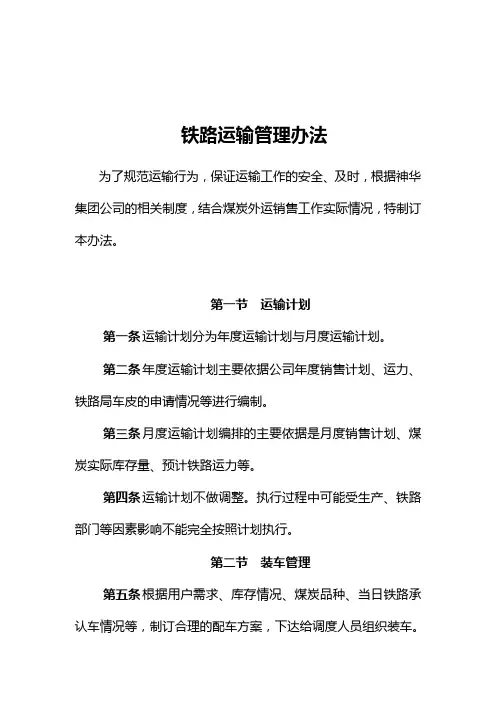 铁路运输管理办法

为了规范运输行为，保证运输工作的安全、及时，根据神华集团公司的相关制度，结合煤炭外运销售工作实际情况，特制订本办法。

第一节 运输计划

第一条 运输计划分为年度运输计划与月度运输计划。

第二条 年度运输计划主要依据公司年度销售计划、运力、铁路局车皮的申请情况等进行编制。

第三条 月度运输计划编排的主要依据是月度销售计划、煤炭实际库存量、预计铁路运力等。

第四条 运输计划不做调整。执行过程中可能受生产、铁路部门等因素影响不能完全按照计划执行。

第二节 装车管理

第五条 根据用户需求、库存情况、煤炭品种、当日铁路承认车情况等，制订合理的配车方案，下达给调度人员组织装车。